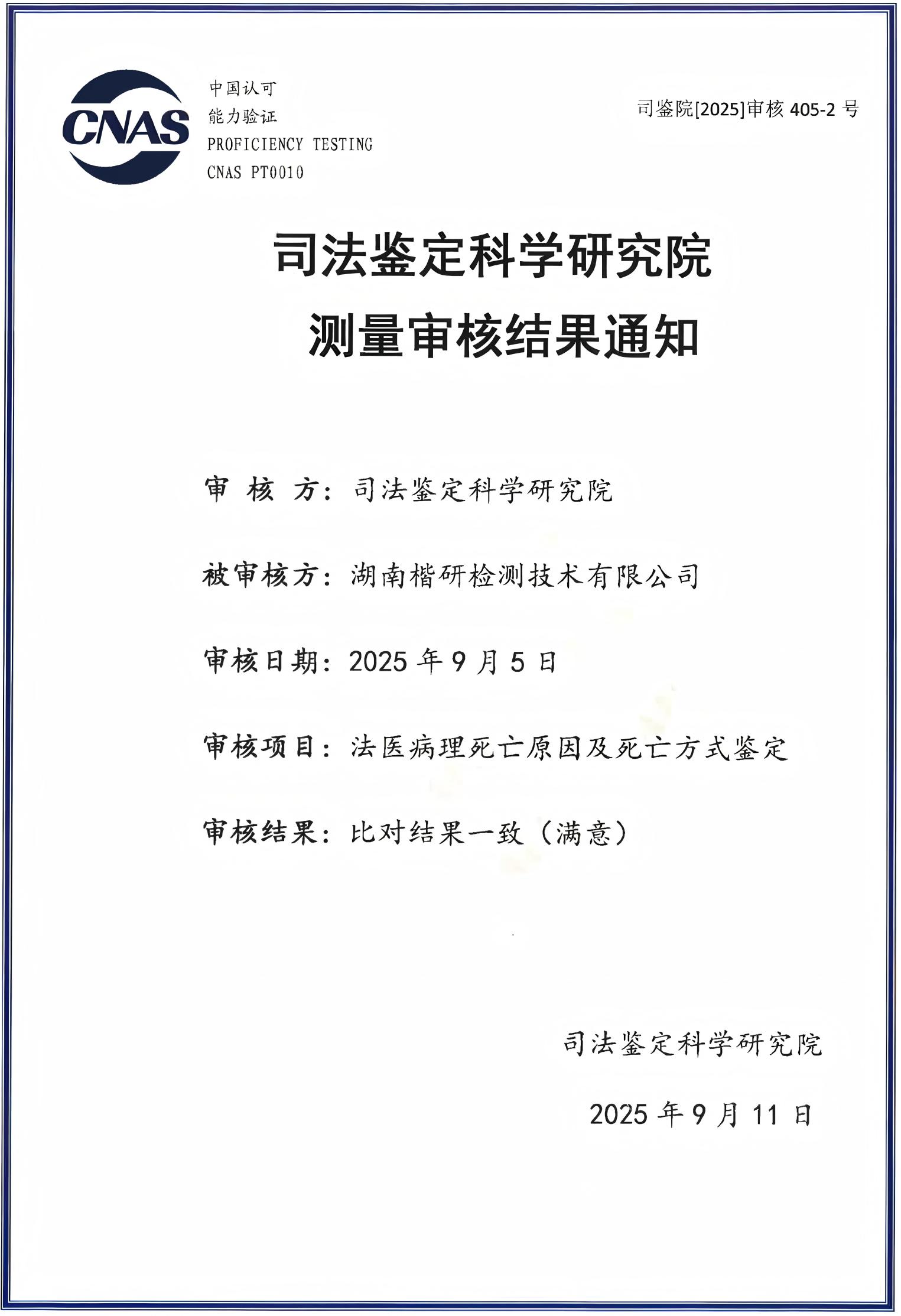 CNAS

中国认可
能力验证
PROFICIENCY TESTING
CNAS PT0010

司鉴院[2025]审核 405-2 号

司法鉴定科学研究院
测量审核结果通知

审 核 方：司法鉴定科学研究院

被审核方：湖南楷研检测技术有限公司

审核日期：2025 年 9 月 5 日

审核项目：法医病理死亡原因及死亡方式鉴定

审核结果：比对结果一致（满意）

司法鉴定科学研究院

2025 年 9 月 11 日